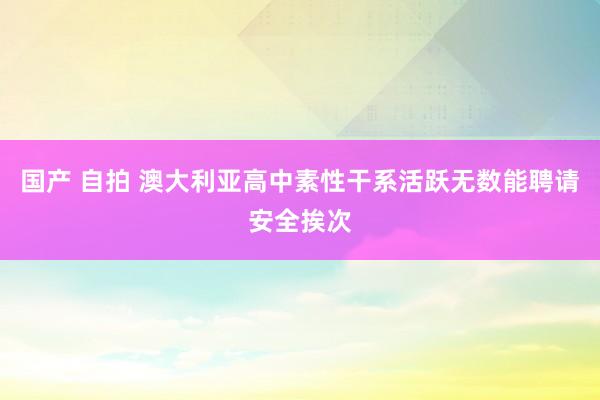 国产 自拍 澳大利亚高中素性干系活跃无数能聘请安全挨次